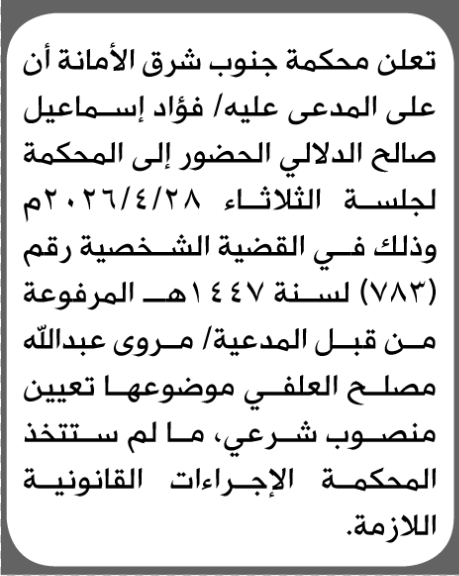 تعلن محكمة جنوب شرق الأمانة أن على المدعى عليه/ فؤاد إسماعيل صالح الدلالي الحضور إلى المحكمة لجلسة الثلاثاء ٢٠٢٦/٤/٢٨م وذلك في القضية الشخصية رقم (٧٨٣) لسنة ١٤٤٧هـ المرفوعة من قبل المدعية/ مروى عبدالله مصلح العلفي موضوعها تعيين منصوب شرعي، ما لم ستتخذ المحكمة الإجراءات القانونية اللازمة.